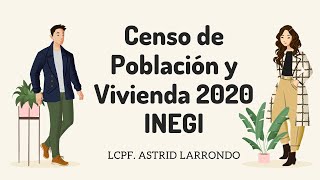 Censo de Población y Vivienda 2020 INEGI

LCPF. ASTRID LARRONDO